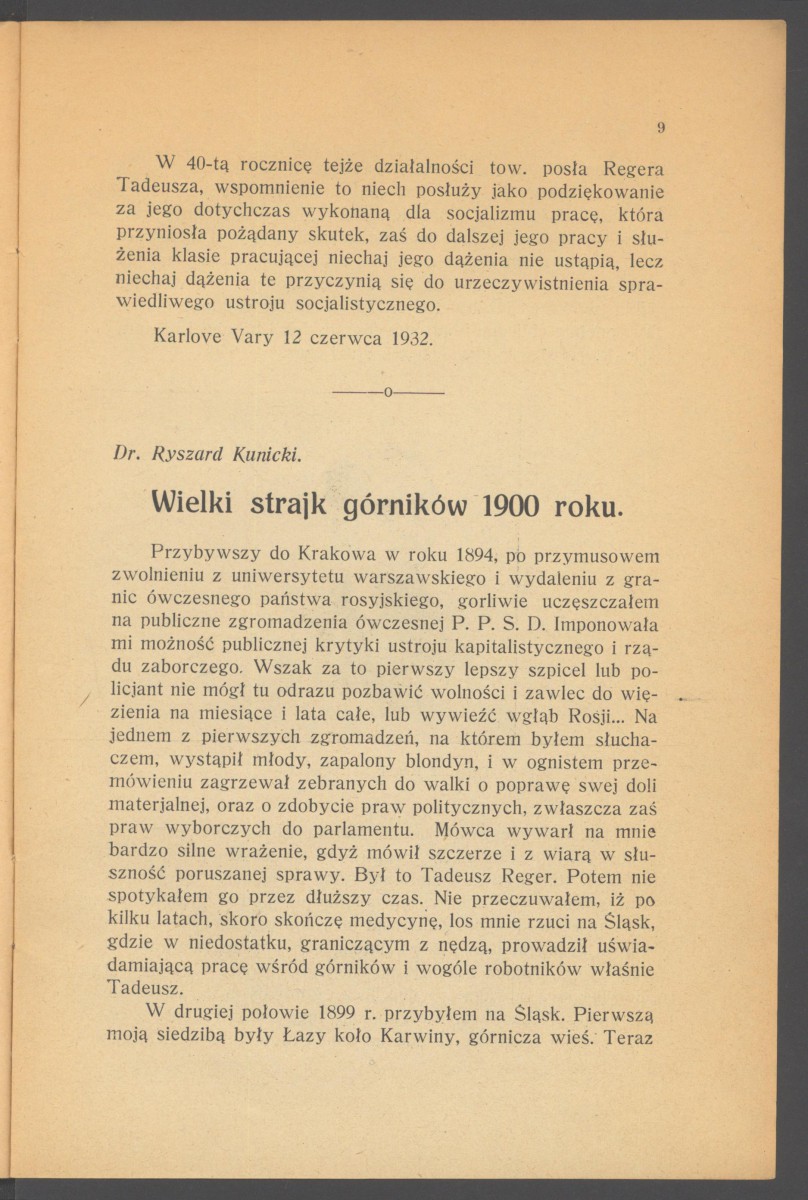 9

W 40-tą rocznicę tejże działalności tow. posła Regera Tadeusza, wspomnienie to niech posłuży jako podziękowanie za jego dotychczas wykonaną dla socjalizmu pracę, która przyniosła pożądany skutek, zaś do dalszej jego pracy i służenia klasie pracującej niechaj jego dążenia nie ustąpią, lecz niechaj dążenia te przyczynią się do urzeczywistnienia sprawiedliwego ustroju socjalistycznego.

Karlove Vary 12 czerwca 1932.

———o———

Dr. Ryszard Kunicki.

Wielki strajk górników 1900 roku.

Przybywszy do Krakowa w roku 1894, po przymusowem zwolnieniu z uniwersytetu warszawskiego i wydaleniu z granic ówczesnego państwa rosyjskiego, gorliwie uczęszczałem na publiczne zgromadzenia ówczesnej P. P. S. D. Imponowała mi możność publicznej krytyki ustroju kapitalistycznego i rządu zaborczego. Wszak za to pierwszy lepszy szpicel lub policjant nie mógł tu odrazu pozbawić wolności i zawlec do więzienia na miesiące i lata całe, lub wywieźć wgłąb Rosji... Na jednem z pierwszych zgromadzeń, na którem byłem słuchaczem, wystąpił młody, zapalony blondyn, i w ognistem przemówieniu zagrzewał zebranych do walki o poprawę swej doli materjalnej, oraz o zdobycie praw politycznych, zwłaszcza zaś praw wyborczych do parlamentu. Mówca wywarł na mnie bardzo silne wrażenie, gdyż mówił szczerze i z wiarą w słuszność poruszanej sprawy. Był to Tadeusz Reger. Potem nie spotykałem go przez dłuższy czas. Nie przeczuwałem, iż po kilku latach, skoro skończę medycynę, los mnie rzuci na Śląsk, gdzie w niedostatku, graniczącym z nędzą, prowadził uświadamiającą pracę wśród górników i wogóle robotników właśnie Tadeusz.

W drugiej połowie 1899 r. przybyłem na Śląsk. Pierwszą moją siedzibą były Łazy koło Karwiny, górnicza wieś. Teraz